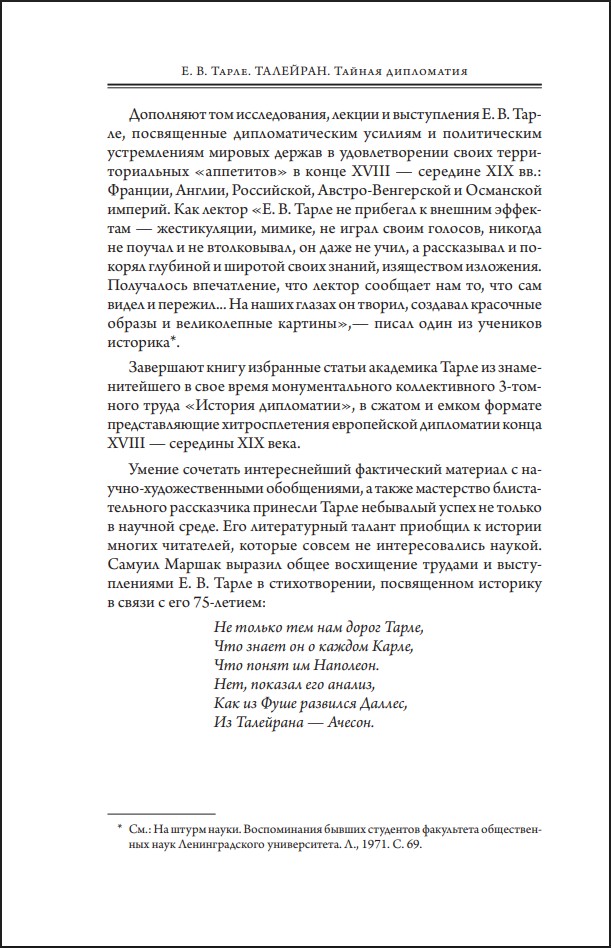 Е. В. Тарле. ТАЛЕЙРАН. Тайная дипломатия

Дополняют том исследования, лекции и выступления Е. В. Тарле, посвященные дипломатическим усилиям и политическим устремлениям мировых держав в удовлетворении своих территориальных «аппетитов» в конце XVIII — середине XIX вв.: Франции, Англии, Российской, Австро-Венгерской и Османской империй. Как лектор «Е. В. Тарле не прибегал к внешним эффектам — жестикуляции, мимике, не играл своим голосов, никогда не поучал и не втолковывал, он даже не учил, а рассказывал и покорял глубиной и широтой своих знаний, изяществом изложения. Получалось впечатление, что лектор сообщает нам то, что сам видел и пережил... На наших глазах он творил, создавал красочные образы и великолепные картины»,— писал один из учеников историка*.

Завершают книгу избранные статьи академика Тарле из знаменитейшего в свое время монументального коллективного 3-томного труда «История дипломатии», в сжатом и емком формате представляющие хитросплетения европейской дипломатии конца XVIII — середины XIX века.

Умение сочетать интереснейший фактический материал с научно-художественными обобщениями, а также мастерство блистательного рассказчика принесли Тарле небывалый успех не только в научной среде. Его литературный талант приобщил к истории многих читателей, которые совсем не интересовались наукой. Самуил Маршак выразил общее восхищение трудами и выступлениями Е. В. Тарле в стихотворении, посвященном историку в связи с его 75-летием:

Не только тем нам дорог Тарле,
Что знает он о каждом Карле,
Что понят им Наполеон.
Нет, показал его анализ,
Как из Фуше развился Даллес,
Из Талейрана — Ачесон.

* См.: На штурм науки. Воспоминания бывших студентов факультета общественных наук Ленинградского университета. Л., 1971. С. 69.